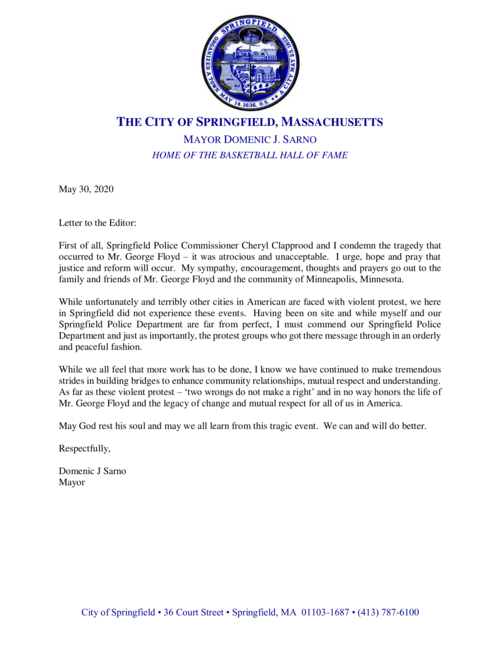 SPRINGFIELD
ORGANIZED A TOWN MAY 14 1636. O.S. • A CITY MAY 25 1852

THE CITY OF SPRINGFIELD, MASSACHUSETTS
MAYOR DOMENIC J. SARNO
HOME OF THE BASKETBALL HALL OF FAME

May 30, 2020

Letter to the Editor:

First of all, Springfield Police Commissioner Cheryl Clapprood and I condemn the tragedy that occurred to Mr. George Floyd – it was atrocious and unacceptable. I urge, hope and pray that justice and reform will occur. My sympathy, encouragement, thoughts and prayers go out to the family and friends of Mr. George Floyd and the community of Minneapolis, Minnesota.

While unfortunately and terribly other cities in American are faced with violent protest, we here in Springfield did not experience these events. Having been on site and while myself and our Springfield Police Department are far from perfect, I must commend our Springfield Police Department and just as importantly, the protest groups who got there message through in an orderly and peaceful fashion.

While we all feel that more work has to be done, I know we have continued to make tremendous strides in building bridges to enhance community relationships, mutual respect and understanding. As far as these violent protest – 'two wrongs do not make a right' and in no way honors the life of Mr. George Floyd and the legacy of change and mutual respect for all of us in America.

May God rest his soul and may we all learn from this tragic event. We can and will do better.

Respectfully,

Domenic J Sarno
Mayor

City of Springfield • 36 Court Street • Springfield, MA 01103-1687 • (413) 787-6100